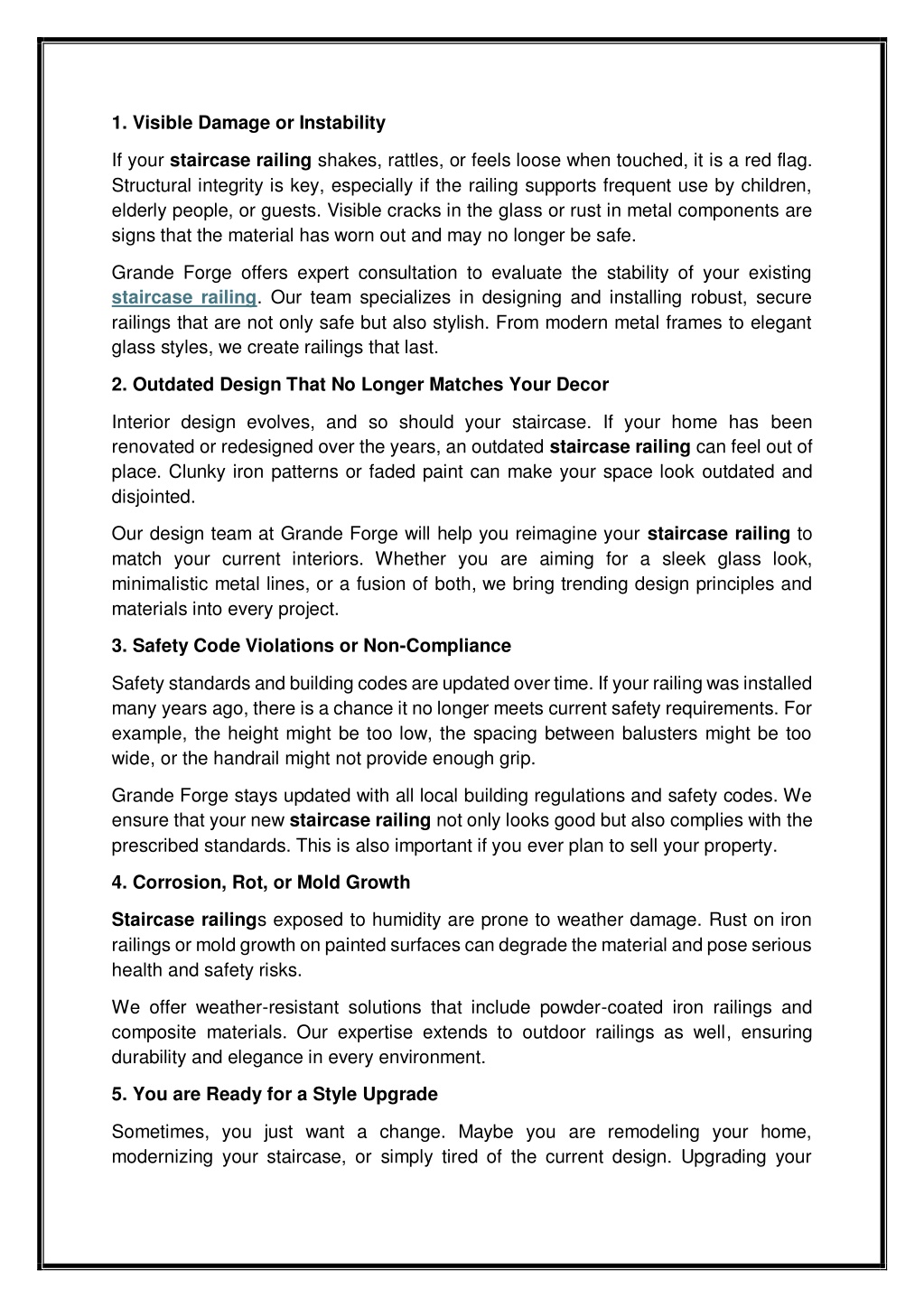 1. Visible Damage or Instability

If your staircase railing shakes, rattles, or feels loose when touched, it is a red flag. Structural integrity is key, especially if the railing supports frequent use by children, elderly people, or guests. Visible cracks in the glass or rust in metal components are signs that the material has worn out and may no longer be safe.

Grande Forge offers expert consultation to evaluate the stability of your existing staircase railing. Our team specializes in designing and installing robust, secure railings that are not only safe but also stylish. From modern metal frames to elegant glass styles, we create railings that last.

2. Outdated Design That No Longer Matches Your Decor

Interior design evolves, and so should your staircase. If your home has been renovated or redesigned over the years, an outdated staircase railing can feel out of place. Clunky iron patterns or faded paint can make your space look outdated and disjointed.

Our design team at Grande Forge will help you reimagine your staircase railing to match your current interiors. Whether you are aiming for a sleek glass look, minimalistic metal lines, or a fusion of both, we bring trending design principles and materials into every project.

3. Safety Code Violations or Non-Compliance

Safety standards and building codes are updated over time. If your railing was installed many years ago, there is a chance it no longer meets current safety requirements. For example, the height might be too low, the spacing between balusters might be too wide, or the handrail might not provide enough grip.

Grande Forge stays updated with all local building regulations and safety codes. We ensure that your new staircase railing not only looks good but also complies with the prescribed standards. This is also important if you ever plan to sell your property.

4. Corrosion, Rot, or Mold Growth

Staircase railings exposed to humidity are prone to weather damage. Rust on iron railings or mold growth on painted surfaces can degrade the material and pose serious health and safety risks.

We offer weather-resistant solutions that include powder-coated iron railings and composite materials. Our expertise extends to outdoor railings as well, ensuring durability and elegance in every environment.

5. You are Ready for a Style Upgrade

Sometimes, you just want a change. Maybe you are remodeling your home, modernizing your staircase, or simply tired of the current design. Upgrading your